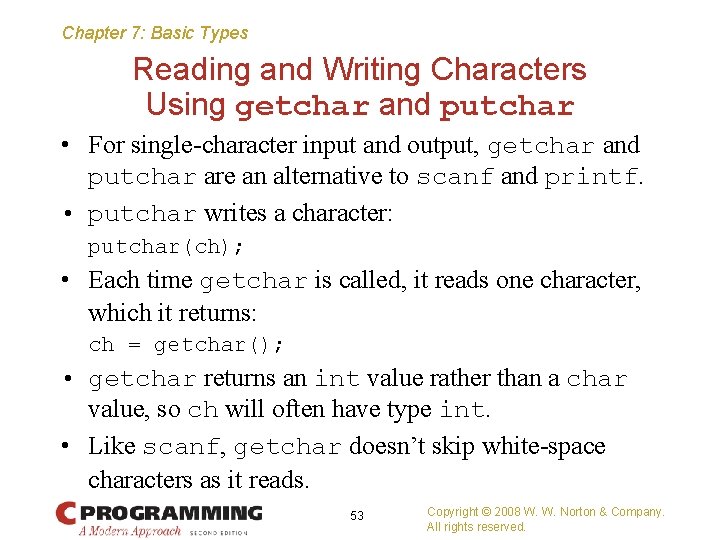 Chapter 7: Basic Types

Reading and Writing Characters Using getchar and putchar

• For single-character input and output, getchar and putchar are an alternative to scanf and printf.

• putchar writes a character:

putchar(ch);

• Each time getchar is called, it reads one character, which it returns:

ch = getchar();

• getchar returns an int value rather than a char value, so ch will often have type int.

• Like scanf, getchar doesn't skip white-space characters as it reads.

C PROGRAMMING
A Modern Approach SECOND EDITION

53

Copyright © 2008 W. W. Norton & Company.
All rights reserved.